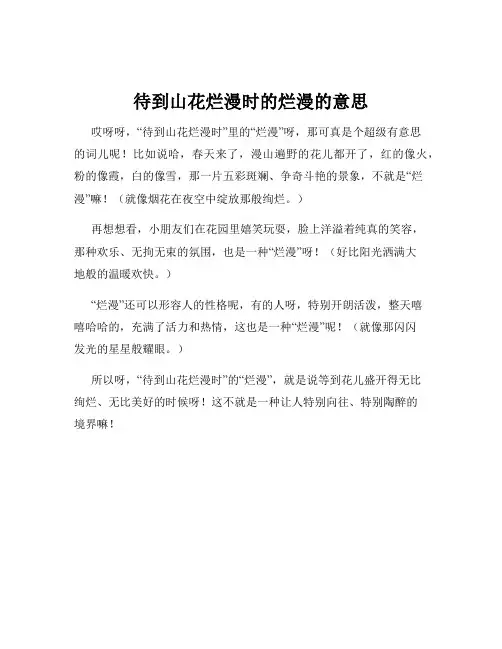 待到山花烂漫时的烂漫的意思

哎呀呀，“待到山花烂漫时”里的“烂漫”呀，那可真是个超级有意思的词儿呢！比如说哈，春天来了，漫山遍野的花儿都开了，红的像火，粉的像霞，白的像雪，那一片五彩斑斓、争奇斗艳的景象，不就是“烂漫”嘛！（就像烟花在夜空中绽放那般绚烂。）

再想想看，小朋友们在花园里嬉笑玩耍，脸上洋溢着纯真的笑容，那种欢乐、无拘无束的氛围，也是一种“烂漫”呀！（好比阳光洒满大地般的温暖欢快。）

“烂漫”还可以形容人的性格呢，有的人呀，特别开朗活泼，整天嘻嘻哈哈的，充满了活力和热情，这也是一种“烂漫”呢！（就像那闪闪发光的星星般耀眼。）

所以呀，“待到山花烂漫时”的“烂漫”，就是说等到花儿盛开得无比绚烂、无比美好的时候呀！这不就是一种让人特别向往、特别陶醉的境界嘛！